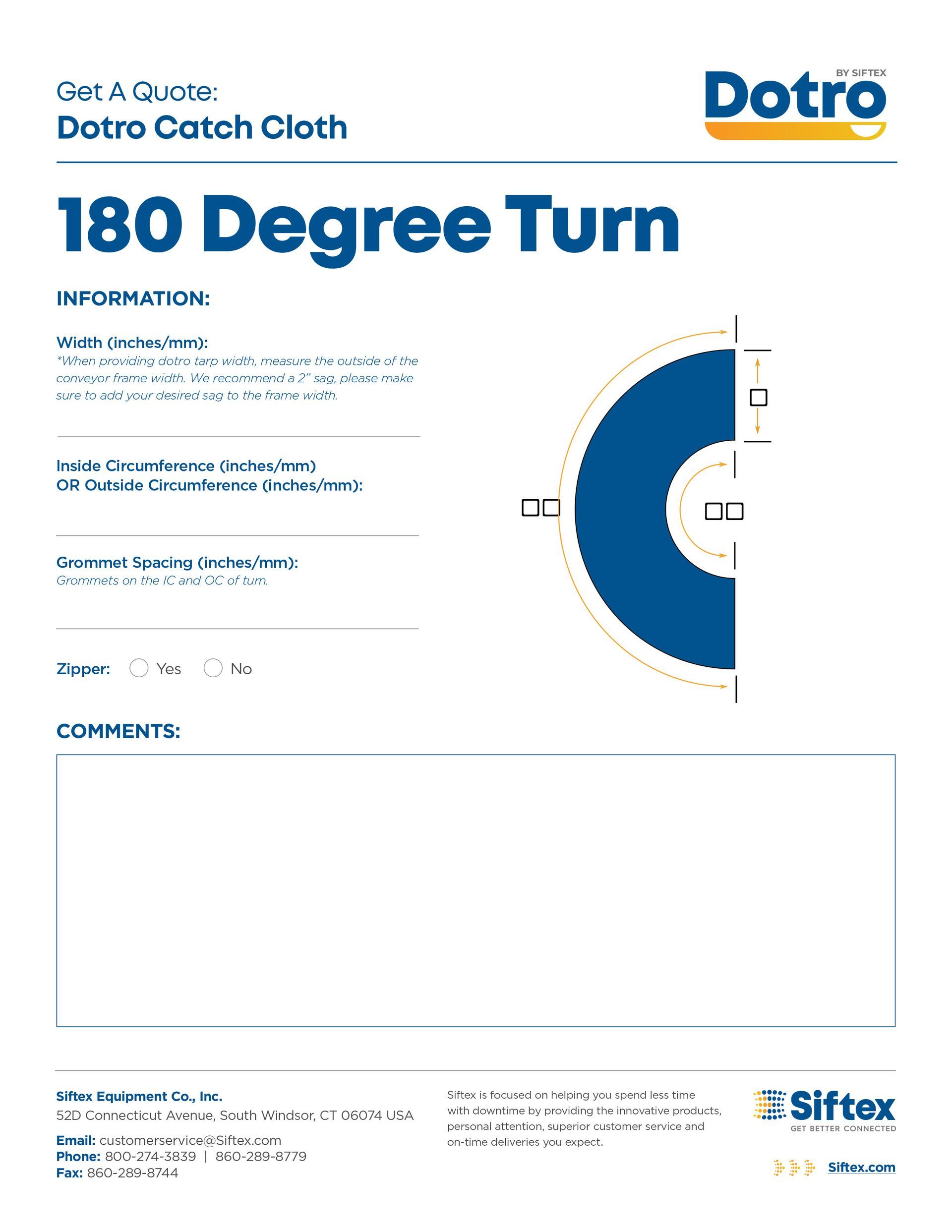 Get A Quote:
Dotro Catch Cloth

BY SIFTEX
Dotro

180 Degree Turn

INFORMATION:

Width (inches/mm):
*When providing dotro tarp width, measure the outside of the conveyor frame width. We recommend a 2" sag, please make sure to add your desired sag to the frame width.

Inside Circumference (inches/mm)
OR Outside Circumference (inches/mm):

Grommet Spacing (inches/mm):
Grommets on the IC and OC of turn.

Zipper: Yes No

COMMENTS:

Siftex Equipment Co., Inc.
52D Connecticut Avenue, South Windsor, CT 06074 USA
Email: customerservice@Siftex.com
Phone: 800-274-3839 | 860-289-8779
Fax: 860-289-8744

Siftex is focused on helping you spend less time with downtime by providing the innovative products, personal attention, superior customer service and on-time deliveries you expect.

Siftex
GET BETTER CONNECTED

Siftex.com